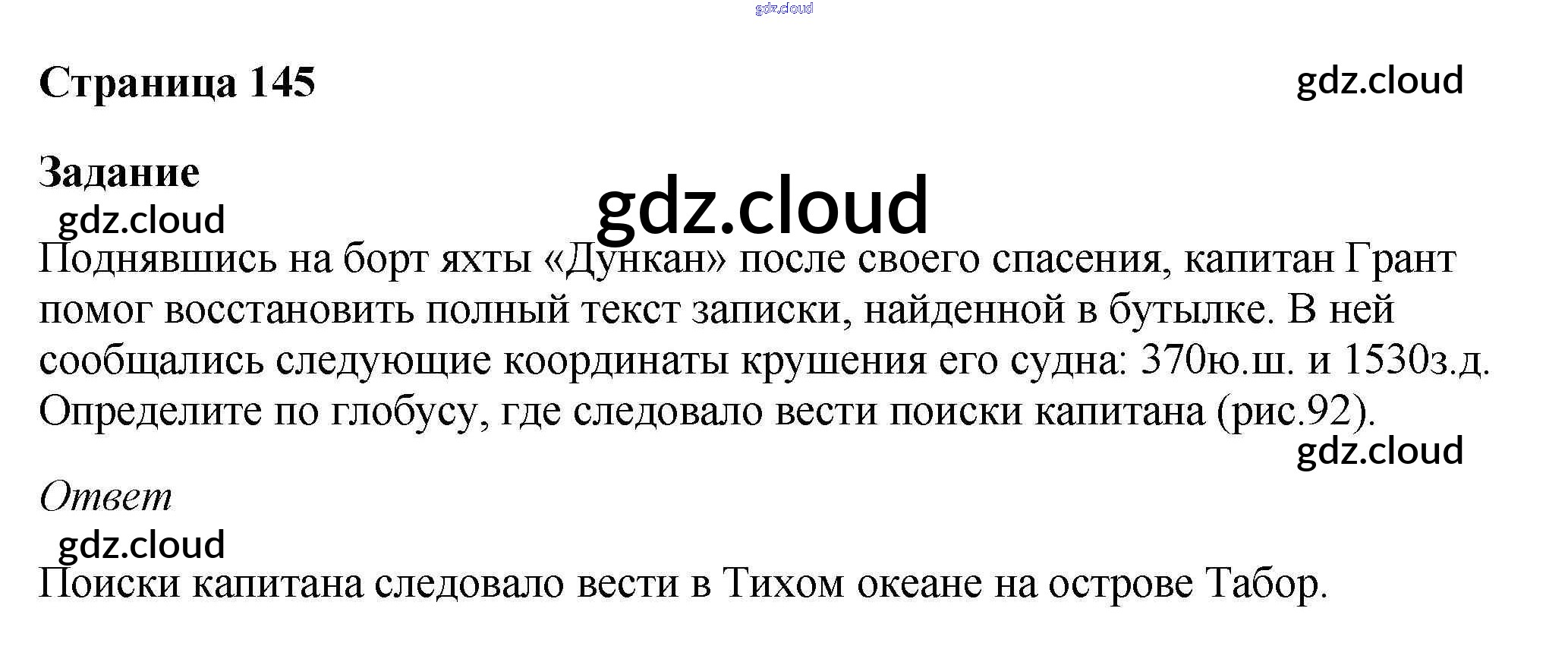 Страница 145

Задание

Поднявшись на борт яхты «Дункан» после своего спасения, капитан Грант помог восстановить полный текст записки, найденной в бутылке. В ней сообщались следующие координаты крушения его судна: 370ю.ш. и 1530з.д. Определите по глобусу, где следовало вести поиски капитана (рис.92).

Ответ

Поиски капитана следовало вести в Тихом океане на острове Табор.

gdz.cloud